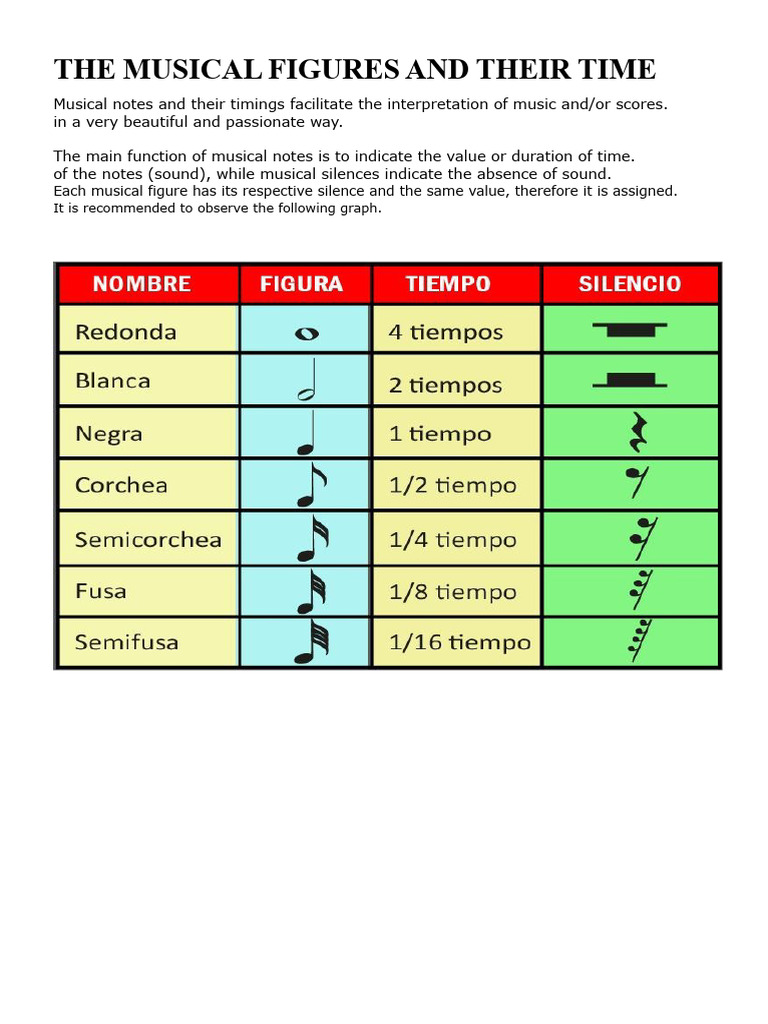 THE MUSICAL FIGURES AND THEIR TIME

Musical notes and their timings facilitate the interpretation of music and/or scores. in a very beautiful and passionate way.

The main function of musical notes is to indicate the value or duration of time. of the notes (sound), while musical silences indicate the absence of sound. Each musical figure has its respective silence and the same value, therefore it is assigned. It is recommended to observe the following graph.

| NOMBRE | FIGURA | TIEMPO | SILENCIO |
|---|---|---|---|
| Redonda | | 4 tiempos | |
| Blanca | | 2 tiempos | |
| Negra | | 1 tiempo | |
| Corchea | | 1/2 tiempo | |
| Semicorchea | | 1/4 tiempo | |
| Fusa | | 1/8 tiempo | |
| Semifusa | | 1/16 tiempo | |